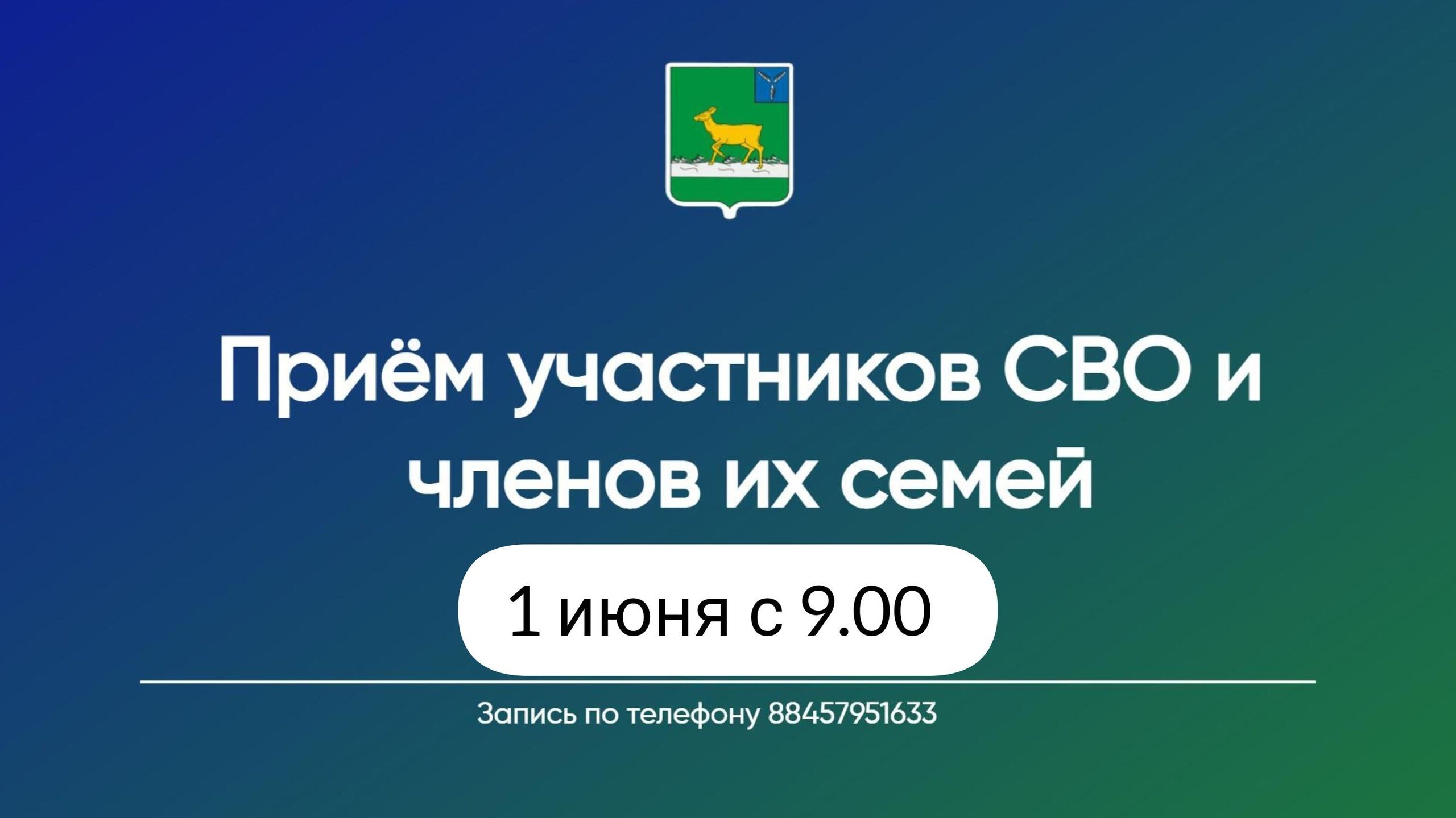 Приём участников СВО и членов их семей

1 июня с 9.00

Запись по телефону 88457951633